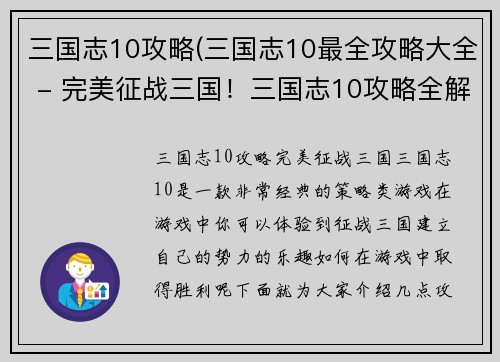 三国志10攻略(三国志10最全攻略大全 – 完美征战三国！三国志10攻略全解

三国志10攻略完美征战三国三国志10是一款非常经典的策略类游戏在游戏中你可以体验到征战三国建立自己的势力的乐趣如何在游戏中取得胜利呢下面就为大家介绍几点攻